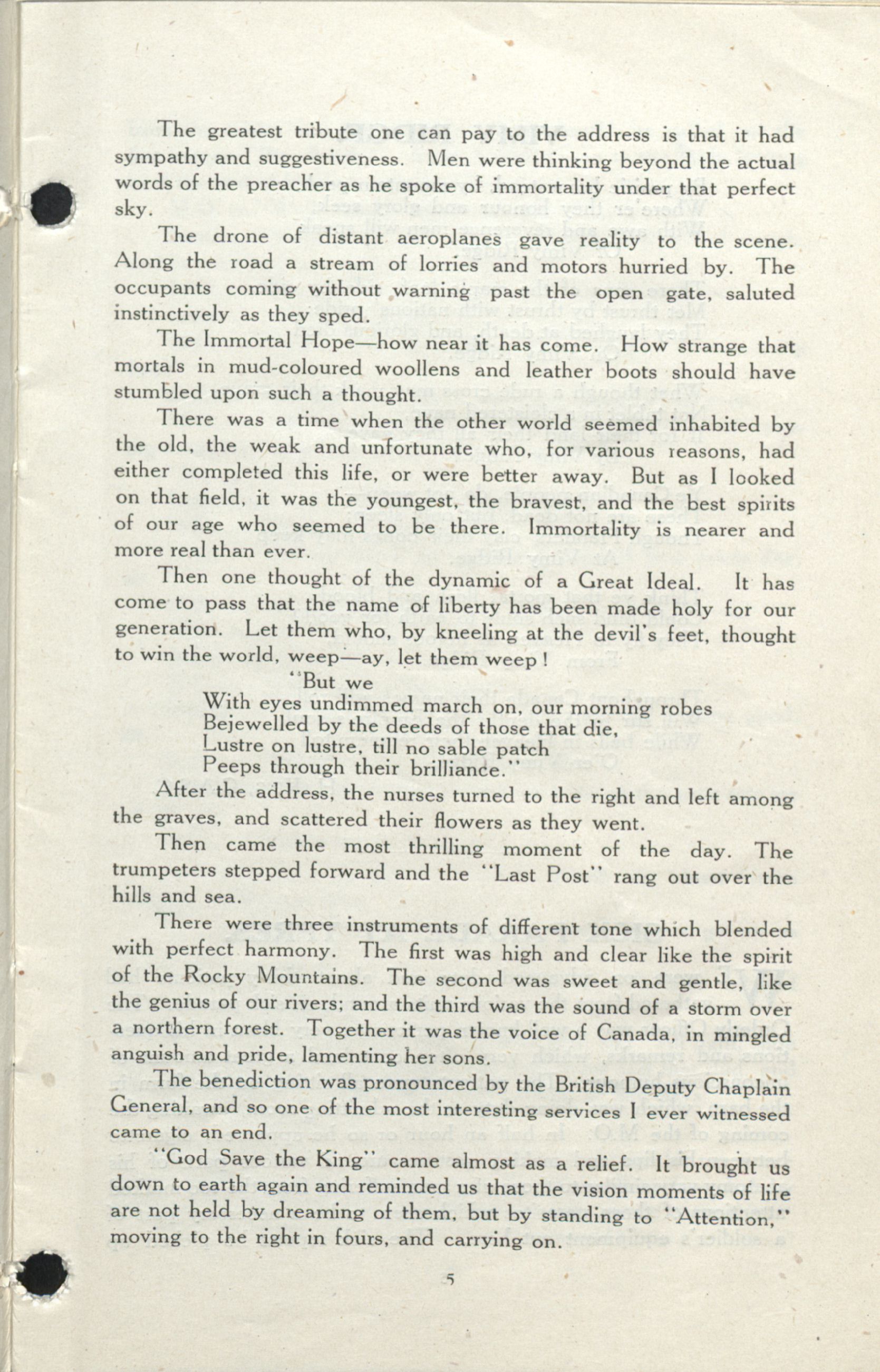 The greatest tribute one can pay to the address is that it had sympathy and suggestiveness. Men were thinking beyond the actual words of the preacher as he spoke of immortality under that perfect sky.

The drone of distant aeroplanes gave reality to the scene. Along the road a stream of lorries and motors hurried by. The occupants coming without warning past the open gate, saluted instinctively as they sped.

The Immortal Hope—how near it has come. How strange that mortals in mud-coloured woollens and leather boots should have stumbled upon such a thought.

There was a time when the other world seemed inhabited by the old, the weak and unfortunate who, for various reasons, had either completed this life, or were better away. But as I looked on that field, it was the youngest, the bravest, and the best spirits of our age who seemed to be there. Immortality is nearer and more real than ever.

Then one thought of the dynamic of a Great Ideal. It has come to pass that the name of liberty has been made holy for our generation. Let them who, by kneeling at the devil's feet, thought to win the world, weep—ay, let them weep!

"But we
With eyes undimmed march on, our morning robes
Bejewelled by the deeds of those that die,
Lustre on lustre, till no sable patch
Peeps through their brilliance."

After the address, the nurses turned to the right and left among the graves, and scattered their flowers as they went.

Then came the most thrilling moment of the day. The trumpeters stepped forward and the "Last Post" rang out over the hills and sea.

There were three instruments of different tone which blended with perfect harmony. The first was high and clear like the spirit of the Rocky Mountains. The second was sweet and gentle, like the genius of our rivers; and the third was the sound of a storm over a northern forest. Together it was the voice of Canada, in mingled anguish and pride, lamenting her sons.

The benediction was pronounced by the British Deputy Chaplain General, and so one of the most interesting services I ever witnessed came to an end.

"God Save the King" came almost as a relief. It brought us down to earth again and reminded us that the vision moments of life are not held by dreaming of them, but by standing to "Attention," moving to the right in fours, and carrying on.

5